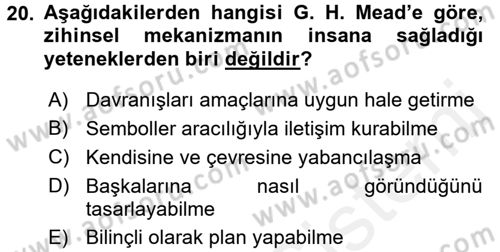 20. Aşağıdakilerden hangisi G. H. Mead'e göre, zihinsel mekanizmanın insana sağladığı yeteneklerden biri değildir?

A) Davranışları amaçlarına uygun hale getirme
B) Semboller aracılığıyla iletişim kurabilme
C) Kendisine ve çevresine yabancılaşma
D) Başkalarına nasıl göründüğünü tasarlayabilme
E) Bilinçli olarak plan yapabilme

www.aofsoru.com